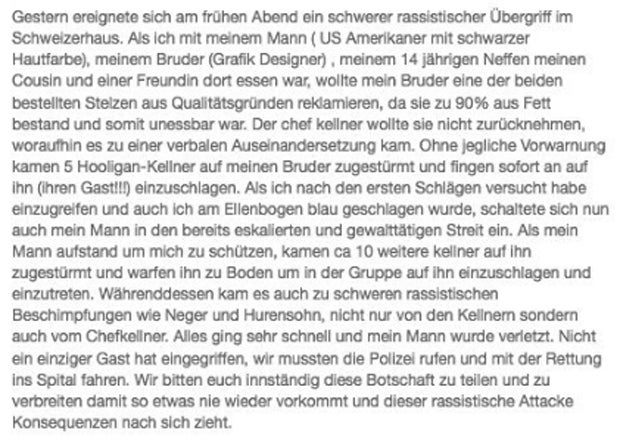 Gestern ereignete sich am frühen Abend ein schwerer rassistischer Übergriff im Schweizerhaus. Als ich mit meinem Mann ( US Amerikaner mit schwarzer Hautfarbe), meinem Bruder (Grafik Designer) , meinem 14 jährigen Neffen meinen Cousin und einer Freundin dort essen war, wollte mein Bruder eine der beiden bestellten Stelzen aus Qualitätsgründen reklamieren, da sie zu 90% aus Fett bestand und somit unessbar war. Der chef kellner wollte sie nicht zurücknehmen, woraufhin es zu einer verbalen Auseinandersetzung kam. Ohne jegliche Vorwarnung kamen 5 Hooligan-Kellner auf meinen Bruder zugestürmt und fingen sofort an auf ihn (ihren Gast!!!) einzuschlagen. Als ich nach den ersten Schlägen versucht habe einzugreifen und auch ich am Ellenbogen blau geschlagen wurde, schaltete sich nun auch mein Mann in den bereits eskalierten und gewalttätigen Streit ein. Als mein Mann aufstand um mich zu schützen, kamen ca 10 weitere kellner auf ihn zugestürmt und warfen ihn zu Boden um in der Gruppe auf ihn einzuschlagen und einzutreten. Währenddessen kam es auch zu schweren rassistischen Beschimpfungen wie Neger und Hurensohn, nicht nur von den Kellnern sondern auch vom Chefkellner. Alles ging sehr schnell und mein Mann wurde verletzt. Nicht ein einziger Gast hat eingegriffen, wir mussten die Polizei rufen und mit der Rettung ins Spital fahren. Wir bitten euch innständig diese Botschaft zu teilen und zu verbreiten damit so etwas nie wieder vorkommt und dieser rassistische Attacke Konsequenzen nach sich zieht.